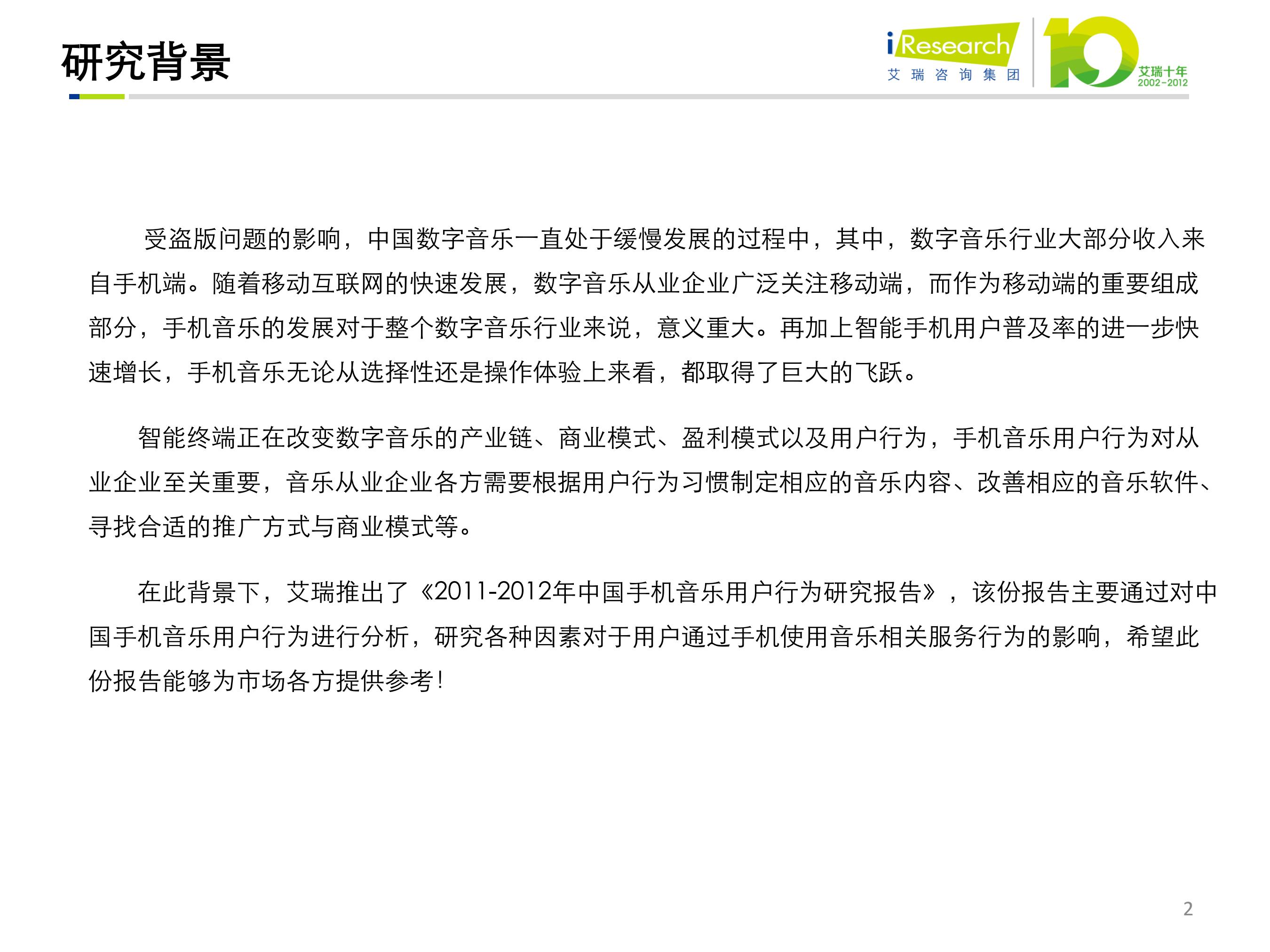 研究背景

iResearch
艾瑞咨询集团

10
艾瑞十年
2002-2012

受盗版问题的影响，中国数字音乐一直处于缓慢发展的过程中，其中，数字音乐行业大部分收入来自手机端。随着移动互联网的快速发展，数字音乐从业企业广泛关注移动端，而作为移动端的重要组成部分，手机音乐的发展对于整个数字音乐行业来说，意义重大。再加上智能手机用户普及率的进一步快速增长，手机音乐无论从选择性还是操作体验上来看，都取得了巨大的飞跃。

智能终端正在改变数字音乐的产业链、商业模式、盈利模式以及用户行为，手机音乐用户行为对从业企业至关重要，音乐从业企业各方需要根据用户行为习惯制定相应的音乐内容、改善相应的音乐软件、寻找合适的推广方式与商业模式等。

在此背景下，艾瑞推出了《2011-2012年中国手机音乐用户行为研究报告》，该份报告主要通过对中国手机音乐用户行为进行分析，研究各种因素对于用户通过手机使用音乐相关服务行为的影响，希望此份报告能够为市场各方提供参考！

2